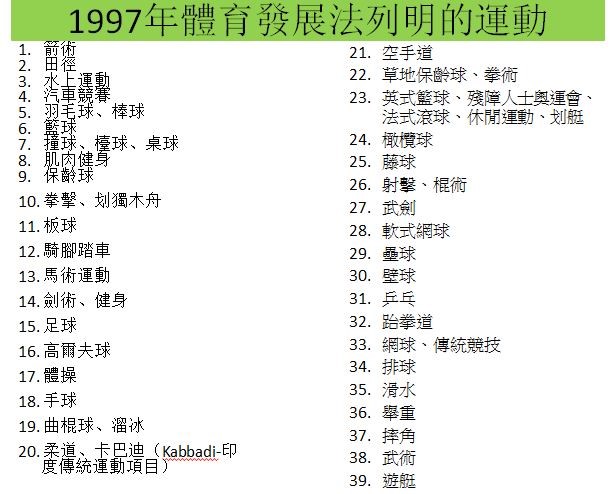 1997年體育發展法列明的運動

1. 箭術
2. 田徑
3. 水上運動
4. 汽車競賽
5. 羽毛球、棒球
6. 籃球
7. 撞球、檯球、桌球
8. 肌肉健身
9. 保齡球
10. 拳擊、划獨木舟
11. 板球
12. 騎腳踏車
13. 馬術運動
14. 劍術、健身
15. 足球
16. 高爾夫球
17. 體操
18. 手球
19. 曲棍球、溜冰
20. 柔道、卡巴迪（Kabbadi-印度傳統運動項目）

21. 空手道
22. 草地保齡球、拳術
23. 英式籃球、殘障人士奧運會、法式滾球、休閒運動、划艇
24. 橄欖球
25. 藤球
26. 射擊、棍術
27. 武劍
28. 軟式網球
29. 壘球
30. 壁球
31. 乒乓
32. 跆拳道
33. 網球、傳統競技
34. 排球
35. 滑水
36. 舉重
37. 摔角
38. 武術
39. 遊艇